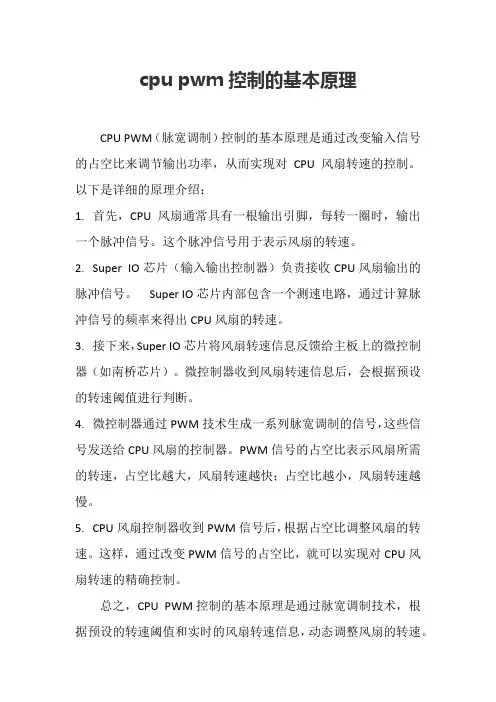 cpu pwm 控制的基本原理

CPU PWM（脉宽调制）控制的基本原理是通过改变输入信号的占空比来调节输出功率，从而实现对 CPU 风扇转速的控制。以下是详细的原理介绍：

1. 首先，CPU 风扇通常具有一根输出引脚，每转一圈时，输出一个脉冲信号。这个脉冲信号用于表示风扇的转速。

2. Super IO 芯片（输入输出控制器）负责接收 CPU 风扇输出的脉冲信号。 Super IO 芯片内部包含一个测速电路，通过计算脉冲信号的频率来得出 CPU 风扇的转速。

3. 接下来，Super IO 芯片将风扇转速信息反馈给主板上的微控制器（如南桥芯片）。微控制器收到风扇转速信息后，会根据预设的转速阈值进行判断。

4. 微控制器通过 PWM 技术生成一系列脉宽调制的信号，这些信号发送给 CPU 风扇的控制器。PWM 信号的占空比表示风扇所需的转速，占空比越大，风扇转速越快；占空比越小，风扇转速越慢。

5. CPU 风扇控制器收到 PWM 信号后，根据占空比调整风扇的转速。这样，通过改变 PWM 信号的占空比，就可以实现对 CPU 风扇转速的精确控制。

总之，CPU PWM 控制的基本原理是通过脉宽调制技术，根据预设的转速阈值和实时的风扇转速信息，动态调整风扇的转速。